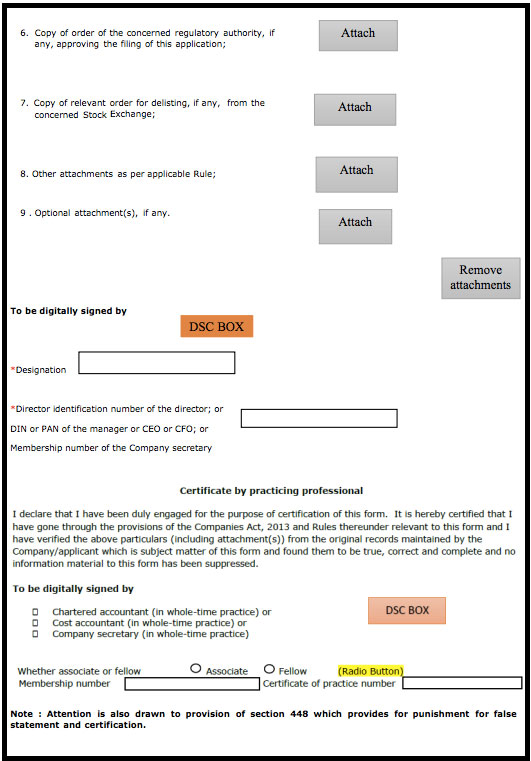 6. Copy of order of the concerned regulatory authority, if any, approving the filing of this application;

Attach

7. Copy of relevant order for delisting, if any, from the concerned Stock Exchange;

Attach

8. Other attachments as per applicable Rule;

Attach

9 . Optional attachment(s), if any.

Attach

Remove attachments

To be digitally signed by

DSC BOX

*Designation

*Director identification number of the director; or DIN or PAN of the manager or CEO or CFO; or Membership number of the Company secretary

Certificate by practicing professional

I declare that I have been duly engaged for the purpose of certification of this form. It is hereby certified that I have gone through the provisions of the Companies Act, 2013 and Rules thereunder relevant to this form and I have verified the above particulars (including attachment(s)) from the original records maintained by the Company/applicant which is subject matter of this form and found them to be true, correct and complete and no information material to this form has been suppressed.

To be digitally signed by

☐ Chartered accountant (in whole-time practice) or
☐ Cost accountant (in whole-time practice) or
☐ Company secretary (in whole-time practice)

DSC BOX

Whether associate or fellow ○ Associate ○ Fellow (Radio Button)
Membership number Certificate of practice number

Note : Attention is also drawn to provision of section 448 which provides for punishment for false statement and certification.